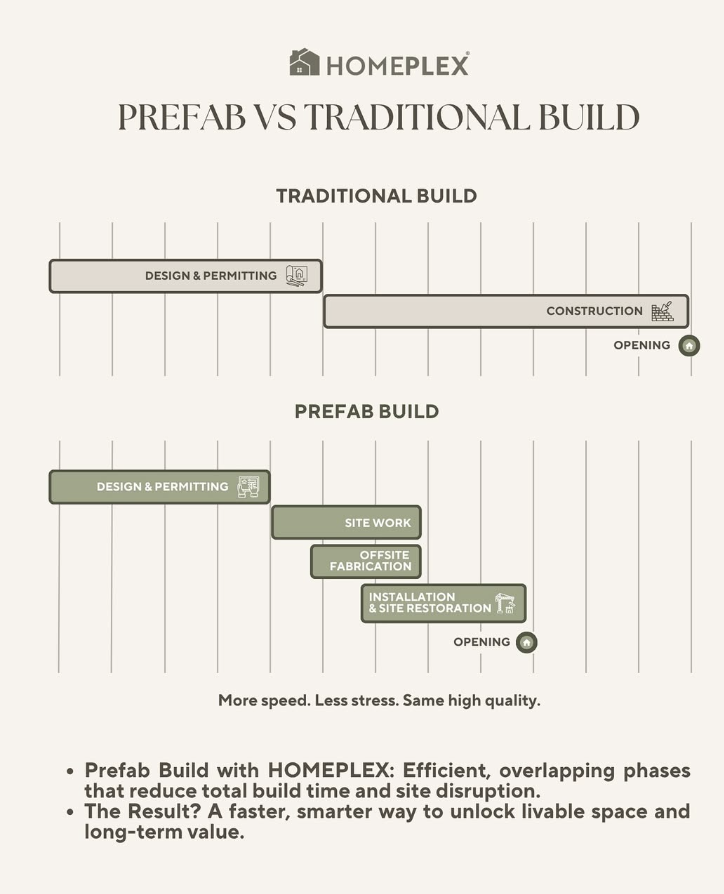 HOMEPLEX®

PREFAB VS TRADITIONAL BUILD

TRADITIONAL BUILD

DESIGN & PERMITTING

CONSTRUCTION

OPENING

PREFAB BUILD

DESIGN & PERMITTING

SITE WORK

OFFSITE FABRICATION

INSTALLATION & SITE RESTORATION

OPENING

More speed. Less stress. Same high quality.

• Prefab Build with HOMEPLEX: Efficient, overlapping phases that reduce total build time and site disruption.
• The Result? A faster, smarter way to unlock livable space and long-term value.